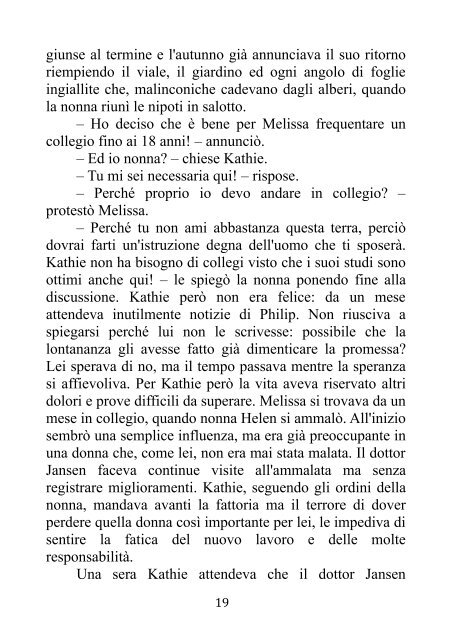 giunse al termine e l'autunno già annunciava il suo ritorno riempiendo il viale, il giardino ed ogni angolo di foglie ingiallite che, malinconiche cadevano dagli alberi, quando la nonna riunì le nipoti in salotto.

– Ho deciso che è bene per Melissa frequentare un collegio fino ai 18 anni! – annunciò.

– Ed io nonna? – chiese Kathie.

– Tu mi sei necessaria qui! – rispose.

– Perché proprio io devo andare in collegio? – protestò Melissa.

– Perché tu non ami abbastanza questa terra, perciò dovrai farti un'istruzione degna dell'uomo che ti sposerà. Kathie non ha bisogno di collegi visto che i suoi studi sono ottimi anche qui! – le spiegò la nonna ponendo fine alla discussione. Kathie però non era felice: da un mese attendeva inutilmente notizie di Philip. Non riusciva a spiegarsi perché lui non le scrivesse: possibile che la lontananza gli avesse fatto già dimenticare la promessa? Lei sperava di no, ma il tempo passava mentre la speranza si affievoliva. Per Kathie però la vita aveva riservato altri dolori e prove difficili da superare. Melissa si trovava da un mese in collegio, quando nonna Helen si ammalò. All'inizio sembrò una semplice influenza, ma era già preoccupante in una donna che, come lei, non era mai stata malata. Il dottor Jansen faceva continue visite all'ammalata ma senza registrare miglioramenti. Kathie, seguendo gli ordini della nonna, mandava avanti la fattoria ma il terrore di dover perdere quella donna così importante per lei, le impediva di sentire la fatica del nuovo lavoro e delle molte responsabilità.

Una sera Kathie attendeva che il dottor Jansen

19